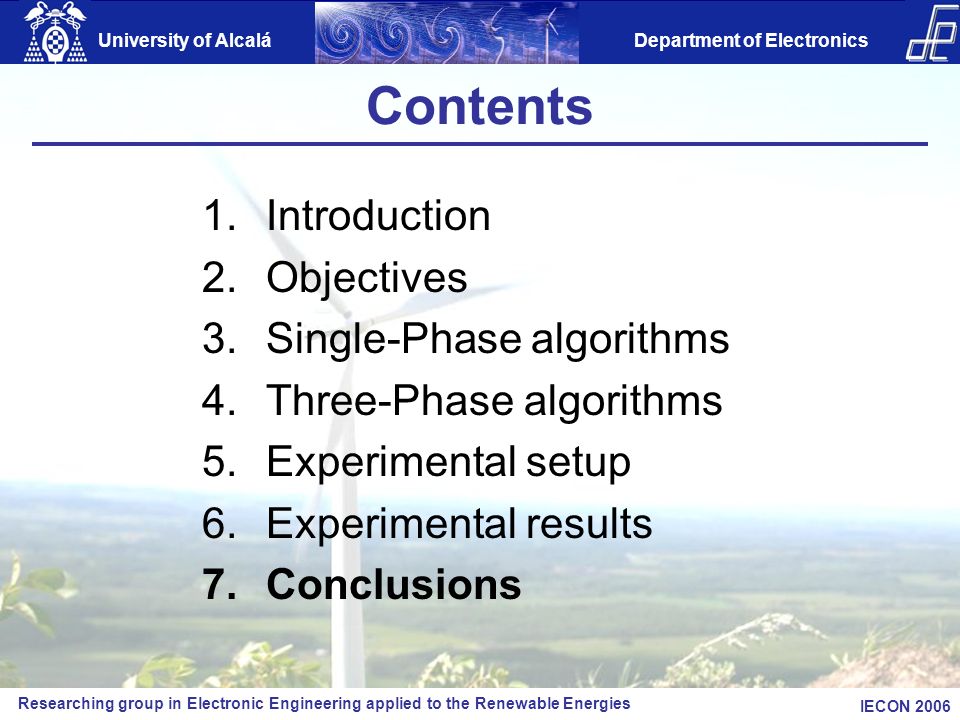 University of Alcalá

Department of Electronics

Contents

1. Introduction
2. Objectives
3. Single-Phase algorithms
4. Three-Phase algorithms
5. Experimental setup
6. Experimental results
7. Conclusions

Researching group in Electronic Engineering applied to the Renewable Energies

IECON 2006